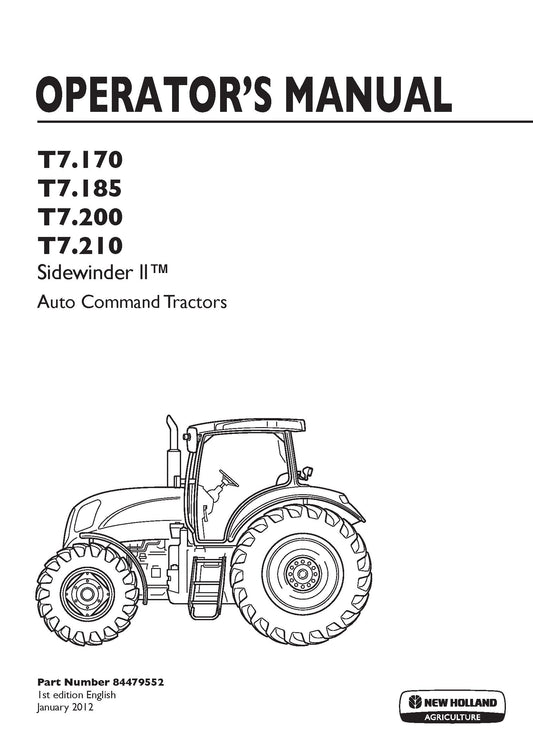 OPERATOR'S MANUAL

T7.170
T7.185
T7.200
T7.210
Sidewinder II™
Auto Command Tractors

Part Number 84479552
1st edition English
January 2012

NEW HOLLAND
AGRICULTURE